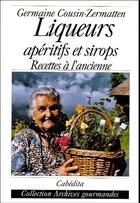 Germaine Cousin-Zermatten

Liqueurs

apéritifs et sirops

Recettes à l'ancienne

Cabédita

Collection Archives gourmandes